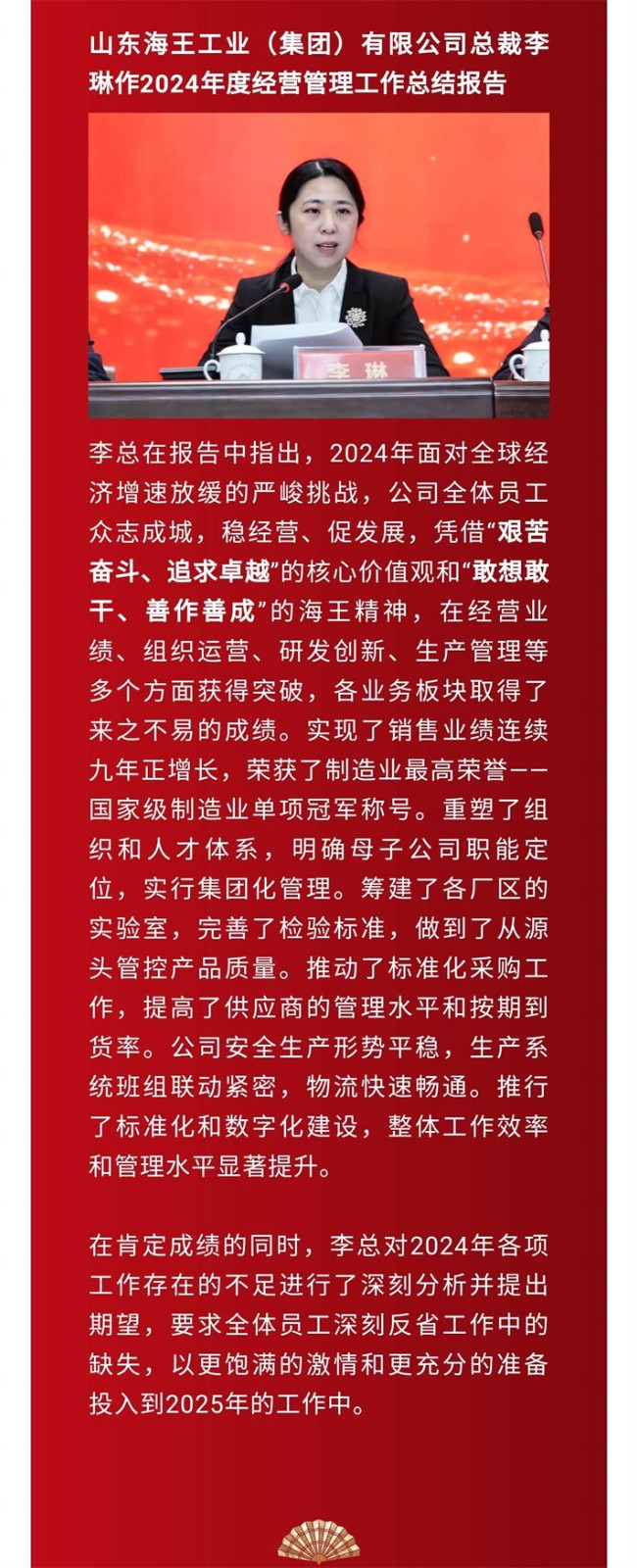 山东海王工业（集团）有限公司总裁李琳作2024年度经营管理工作总结报告

李琳

李总在报告中指出，2024年面对全球经济增速放缓的严峻挑战，公司全体员工众志成城，稳经营、促发展，凭借“艰苦奋斗、追求卓越”的核心价值观和“敢想敢干、善作善成”的海王精神，在经营业绩、组织运营、研发创新、生产管理等多个方面获得突破，各业务板块取得了来之不易的成绩。实现了销售业绩连续九年正增长，荣获了制造业最高荣誉——国家级制造业单项冠军称号。重塑了组织和人才体系，明确母子公司职能定位，实行集团化管理。筹建了各厂区的实验室，完善了检验标准，做到了从源头管控产品质量。推动了标准化采购工作，提高了供应商的管理水平和按期到货率。公司安全生产形势平稳，生产系统班组联动紧密，物流快速畅通。推行了标准化和数字化建设，整体工作效率和管理水平显著提升。

在肯定成绩的同时，李总对2024年各项工作存在的不足进行了深刻分析并提出期望，要求全体员工深刻反省工作中的缺失，以更饱满的激情和更充分的准备投入到2025年的工作中。